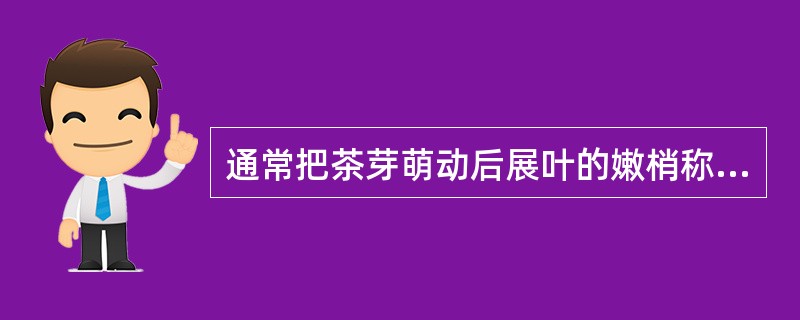 通常把茶芽萌动后展叶的嫩梢称...